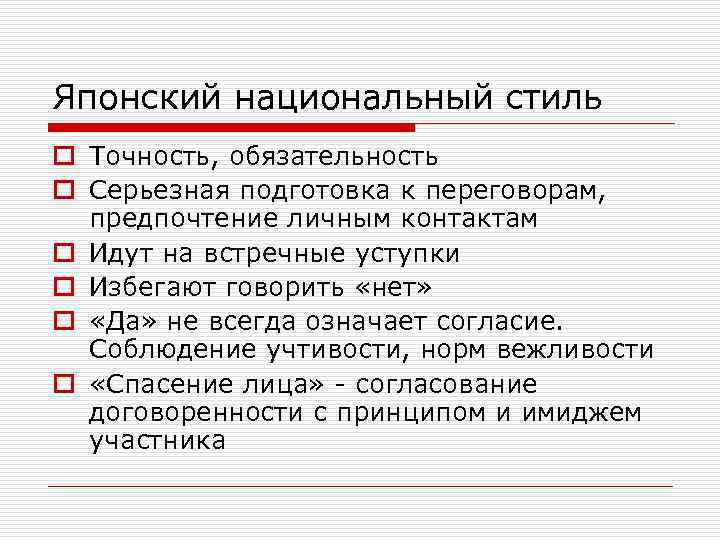 Японский национальный стиль

Точность, обязательность

Серьезная подготовка к переговорам, предпочтение личным контактам

Идут на встречные уступки

Избегают говорить «нет»

«Да» не всегда означает согласие. Соблюдение учтивости, норм вежливости

«Спасение лица» - согласование договоренности с принципом и имиджем участника